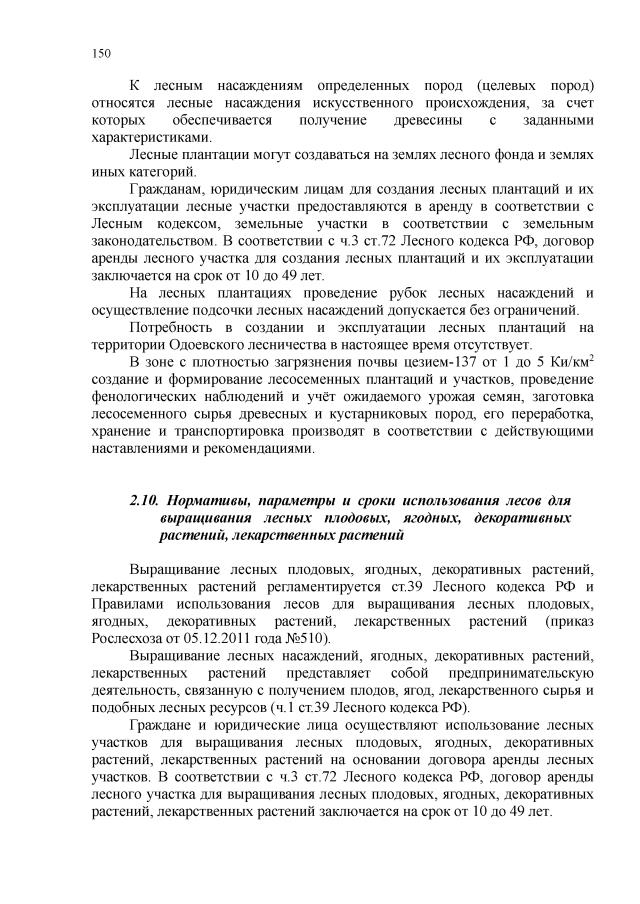 150

К лесным насаждениям определенных пород (целевых пород) относятся лесные насаждения искусственного происхождения, за счет которых обеспечивается получение древесины с заданными характеристиками.

Лесные плантации могут создаваться на землях лесного фонда и землях иных категорий.

Гражданам, юридическим лицам для создания лесных плантаций и их эксплуатации лесные участки предоставляются в аренду в соответствии с Лесным кодексом, земельные участки в соответствии с земельным законодательством. В соответствии с ч.3 ст.72 Лесного кодекса РФ, договор аренды лесного участка для создания лесных плантаций и их эксплуатации заключается на срок от 10 до 49 лет.

На лесных плантациях проведение рубок лесных насаждений и осуществление подсочки лесных насаждений допускается без ограничений.

Потребность в создании и эксплуатации лесных плантаций на территории Одоевского лесничества в настоящее время отсутствует.

В зоне с плотностью загрязнения почвы цезием-137 от 1 до 5 Ки/км$^2$ создание и формирование лесосеменных плантаций и участков, проведение фенологических наблюдений и учёт ожидаемого урожая семян, заготовка лесосеменного сырья древесных и кустарниковых пород, его переработка, хранение и транспортировка производят в соответствии с действующими наставлениями и рекомендациями.

2.10. Нормативы, параметры и сроки использования лесов для выращивания лесных плодовых, ягодных, декоративных растений, лекарственных растений

Выращивание лесных плодовых, ягодных, декоративных растений, лекарственных растений регламентируется ст.39 Лесного кодекса РФ и Правилами использования лесов для выращивания лесных плодовых, ягодных, декоративных растений, лекарственных растений (приказ Рослесхоза от 05.12.2011 года №510).

Выращивание лесных насаждений, ягодных, декоративных растений, лекарственных растений представляет собой предпринимательскую деятельность, связанную с получением плодов, ягод, лекарственного сырья и подобных лесных ресурсов (ч.1 ст.39 Лесного кодекса РФ).

Граждане и юридические лица осуществляют использование лесных участков для выращивания лесных плодовых, ягодных, декоративных растений, лекарственных растений на основании договора аренды лесных участков. В соответствии с ч.3 ст.72 Лесного кодекса РФ, договор аренды лесного участка для выращивания лесных плодовых, ягодных, декоративных растений, лекарственных растений заключается на срок от 10 до 49 лет.